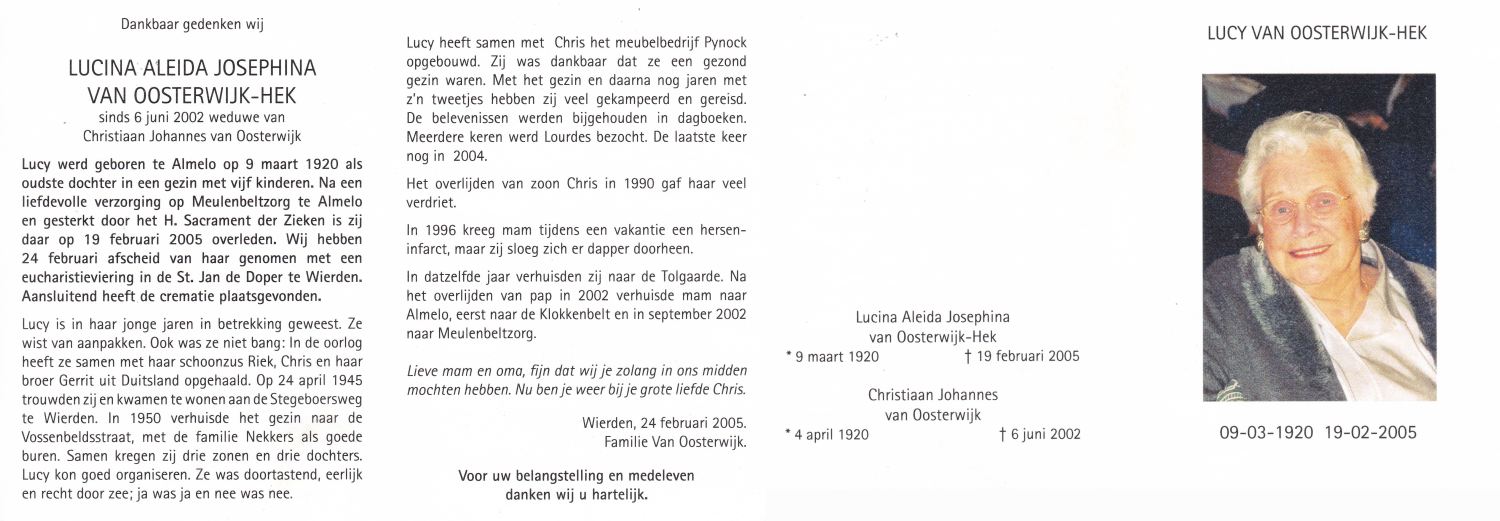 Dankbaar gedenken wij

LUCINA ALEIDA JOSEPHINA
VAN OOSTERWIJK-HEK
sinds 6 juni 2002 weduwe van
Christiaan Johannes van Oosterwijk

Lucy werd geboren te Almelo op 9 maart 1920 als oudste dochter in een gezin met vijf kinderen. Na een liefdevolle verzorging op Meulenbeltzorg te Almelo en gesterkt door het H. Sacrament der Zieken is zij daar op 19 februari 2005 overleden. Wij hebben 24 februari afscheid van haar genomen met een eucharistieviering in de St. Jan de Doper te Wierden. Aansluitend heeft de crematie plaatsgevonden.

Lucy is in haar jonge jaren in betrekking geweest. Ze wist van aanpakken. Ook was ze niet bang: In de oorlog heeft ze samen met haar schoonzus Riek, Chris en haar broer Gerrit uit Duitsland opgehaald. Op 24 april 1945 trouwden zij en kwamen te wonen aan de Stegeboersweg te Wierden. In 1950 verhuisde het gezin naar de Vossenbeldsstraat, met de familie Nekkers als goede buren. Samen kregen zij drie zonen en drie dochters. Lucy kon goed organiseren. Ze was doortastend, eerlijk en recht door zee; ja was ja en nee was nee.

Lucy heeft samen met Chris het meubelbedrijf Pynock opgebouwd. Zij was dankbaar dat ze een gezond gezin waren. Met het gezin en daarna nog jaren met z'n tweetjes hebben zij veel gekampeerd en gereisd. De belevenissen werden bijgehouden in dagboeken. Meerdere keren werd Lourdes bezocht. De laatste keer nog in 2004.

Het overlijden van zoon Chris in 1990 gaf haar veel verdriet.

In 1996 kreeg mam tijdens een vakantie een herseninfarct, maar zij sloeg zich er dapper doorheen.

In datzelfde jaar verhuisden zij naar de Tolgaarde. Na het overlijden van pap in 2002 verhuisde mam naar Almelo, eerst naar de Klokkenbelt en in september 2002 naar Meulenbeltzorg.

Lieve mam en oma, fijn dat wij je zolang in ons midden mochten hebben. Nu ben je weer bij je grote liefde Chris.

Wierden, 24 februari 2005.
Familie Van Oosterwijk.

Voor uw belangstelling en medeleven danken wij u hartelijk.

Lucina Aleida Josephina
van Oosterwijk-Hek
* 9 maart 1920 † 19 februari 2005

Christiaan Johannes
van Oosterwijk
* 4 april 1920 † 6 juni 2002

LUCY VAN OOSTERWIJK-HEK

09-03-1920 19-02-2005